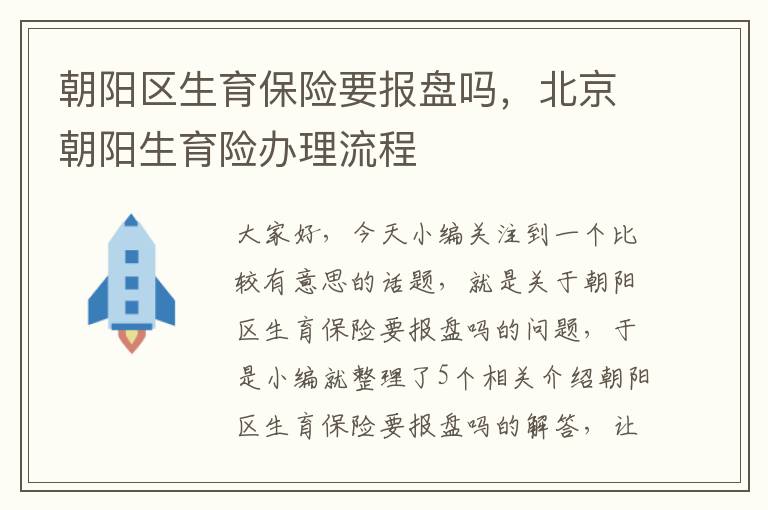 朝阳区生育保险要报盘吗，北京朝阳生育险办理流程

大家好，今天小编关注到一个比较有意思的话题，就是关于朝阳区生育保险要报盘吗的问题，于是小编就整理了5个相关介绍朝阳区生育保险要报盘吗的解答，让